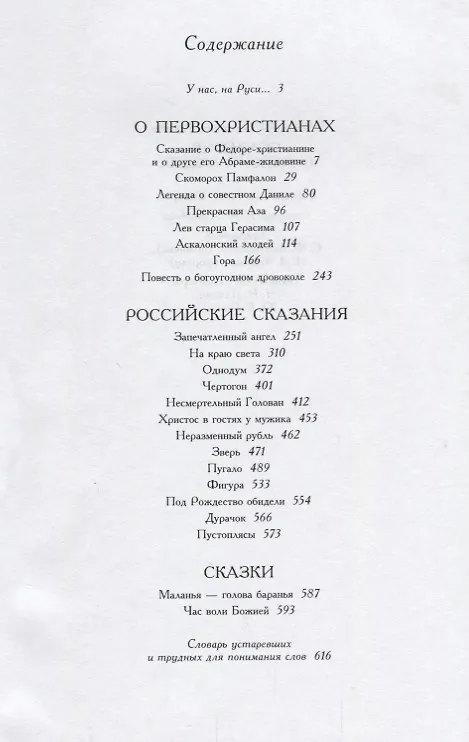 Содержание

У нас, на Руси... 3

О ПЕРВОХРИСТИАНАХ

Сказание о Федоре-христианине и о друге его Абраме-жидовине 7
Скоморох Памфалон 29
Легенда о совестном Даниле 80
Прекрасная Аза 96
Лев старца Герасима 107
Аскалонский злодей 114
Гора 166
Повесть о богоугодном дровоколе 243

РОССИЙСКИЕ СКАЗАНИЯ

Запечатленный ангел 251
На краю света 310
Однодум 372
Чертогон 401
Несмертельный Голован 412
Христос в гостях у мужика 453
Неразменный рубль 462
Зверь 471
Пугало 489
Фигура 533
Под Рождество обидели 554
Дурачок 566
Пустоплясы 573

СКАЗКИ

Маланья — голова баранья 587
Час воли Божией 593

Словарь устаревших и трудных для понимания слов 616